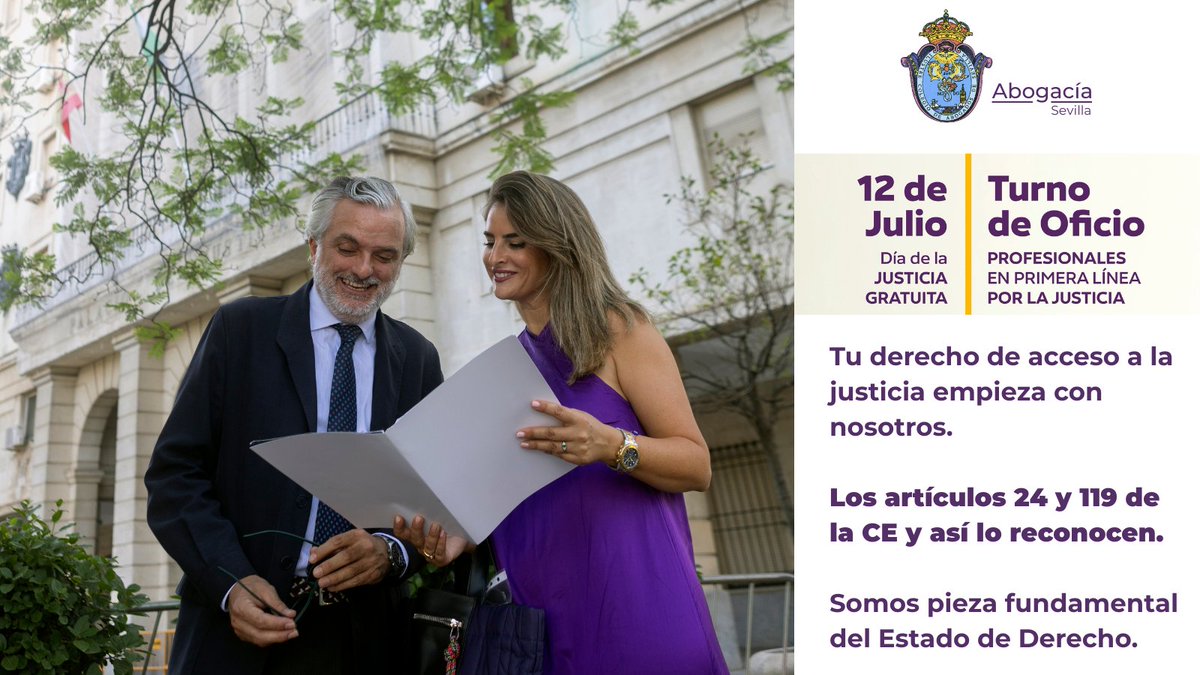 Abogacía
Sevilla

12 de Julio
Día de la JUSTICIA GRATUITA

Turno de Oficio
PROFESIONALES EN PRIMERA LÍNEA POR LA JUSTICIA

Tu derecho de acceso a la justicia empieza con nosotros.

Los artículos 24 y 119 de la CE y así lo reconocen.

Somos pieza fundamental del Estado de Derecho.